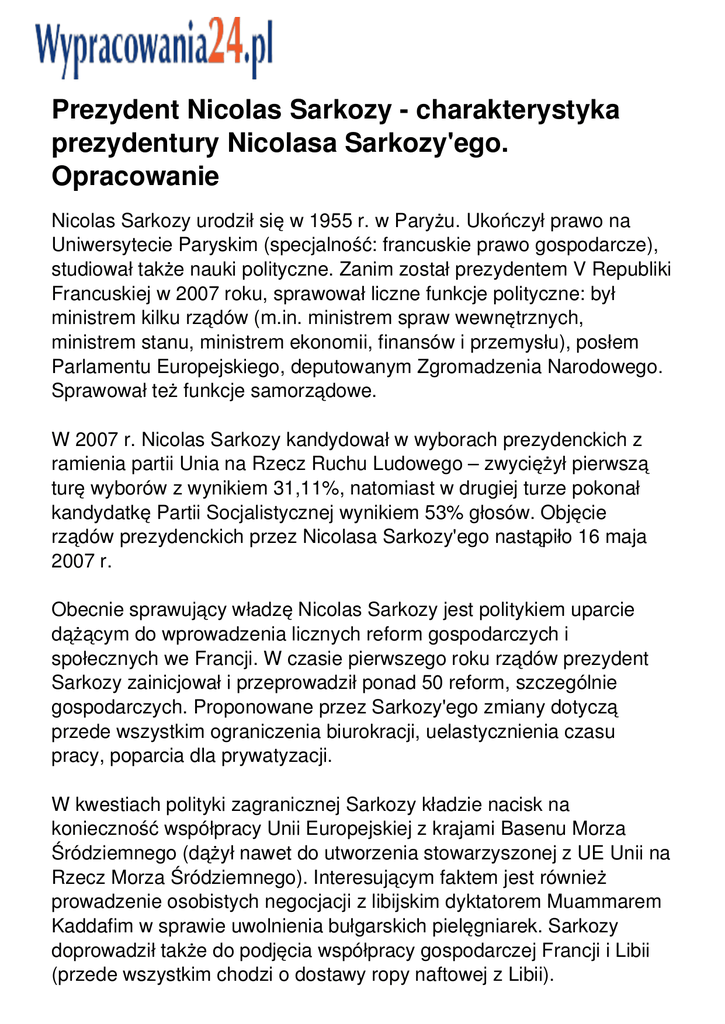 Wypracowania24.pl

Prezydent Nicolas Sarkozy - charakterystyka prezydentury Nicolasa Sarkozy'ego. Opracowanie

Nicolas Sarkozy urodził się w 1955 r. w Paryżu. Ukończył prawo na Uniwersytecie Paryskim (specjalność: francuskie prawo gospodarcze), studiował także nauki polityczne. Zanim został prezydentem V Republiki Francuskiej w 2007 roku, sprawował liczne funkcje polityczne: był ministrem kilku rządów (m.in. ministrem spraw wewnętrznych, ministrem stanu, ministrem ekonomii, finansów i przemysłu), posłem Parlamentu Europejskiego, deputowanym Zgromadzenia Narodowego. Sprawował też funkcje samorządowe.

W 2007 r. Nicolas Sarkozy kandydował w wyborach prezydenckich z ramienia partii Unia na Rzecz Ruchu Ludowego – zwyciężył pierwszą turę wyborów z wynikiem 31,11%, natomiast w drugiej turze pokonał kandydatkę Partii Socjalistycznej wynikiem 53% głosów. Objęcie rządów prezydenckich przez Nicolasa Sarkozy'ego nastąpiło 16 maja 2007 r.

Obecnie sprawujący władzę Nicolas Sarkozy jest politykiem uparcie dążącym do wprowadzenia licznych reform gospodarczych i społecznych we Francji. W czasie pierwszego roku rządów prezydent Sarkozy zainicjował i przeprowadził ponad 50 reform, szczególnie gospodarczych. Proponowane przez Sarkozy'ego zmiany dotyczą przede wszystkim ograniczenia biurokracji, uelastycznienia czasu pracy, poparcia dla prywatyzacji.

W kwestiach polityki zagranicznej Sarkozy kładzie nacisk na konieczność współpracy Unii Europejskiej z krajami Basenu Morza Śródziemnego (dążył nawet do utworzenia stowarzyszonej z UE Unii na Rzecz Morza Śródziemnego). Interesującym faktem jest również prowadzenie osobistych negocjacji z libijskim dyktatorem Muammarem Kaddafim w sprawie uwolnienia bułgarskich pielęgniarek. Sarkozy doprowadził także do podjęcia współpracy gospodarczej Francji i Libii (przede wszystkim chodzi o dostawy ropy naftowej z Libii).